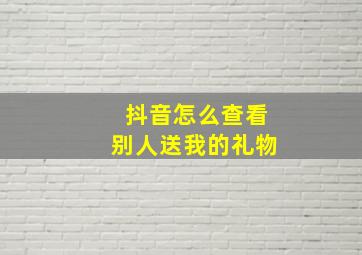 抖音怎么查看
别人送我的礼物